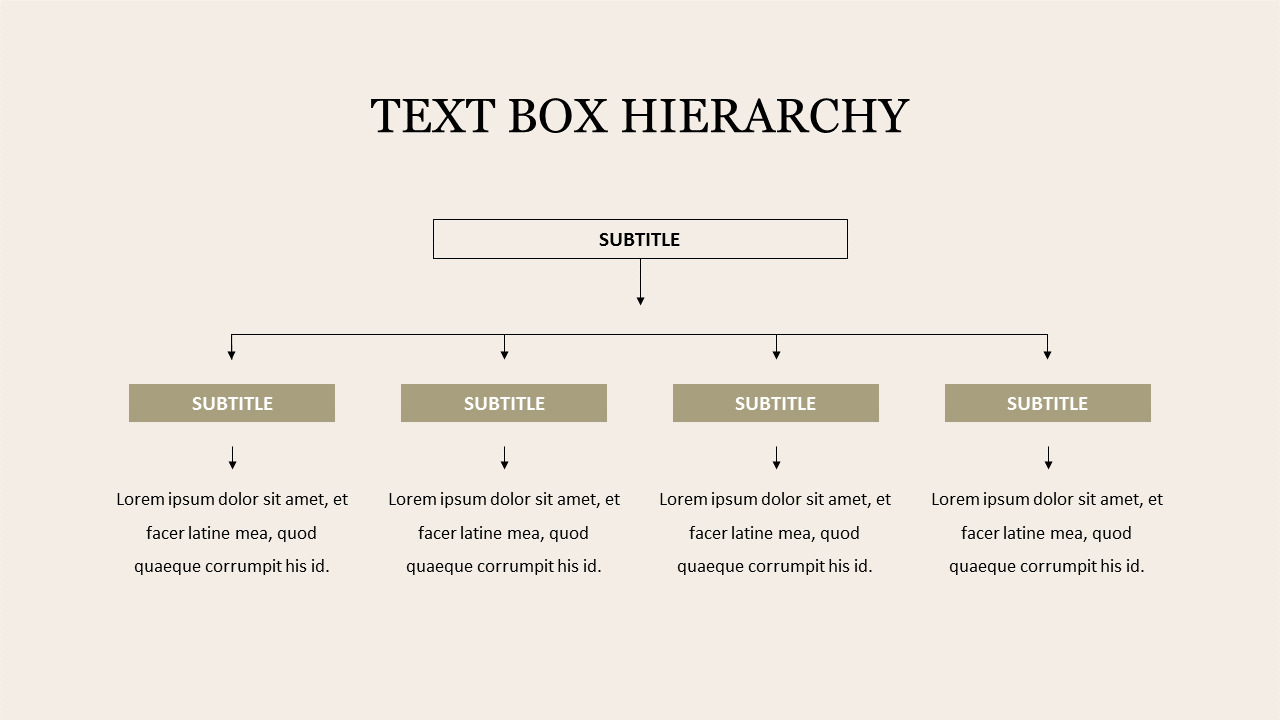 TEXT BOX HIERARCHY

SUBTITLE

SUBTITLE

Lorem ipsum dolor sit amet, et facer latine mea, quod quaeque corrumpit his id.

SUBTITLE

Lorem ipsum dolor sit amet, et facer latine mea, quod quaeque corrumpit his id.

SUBTITLE

Lorem ipsum dolor sit amet, et facer latine mea, quod quaeque corrumpit his id.

SUBTITLE

Lorem ipsum dolor sit amet, et facer latine mea, quod quaeque corrumpit his id.